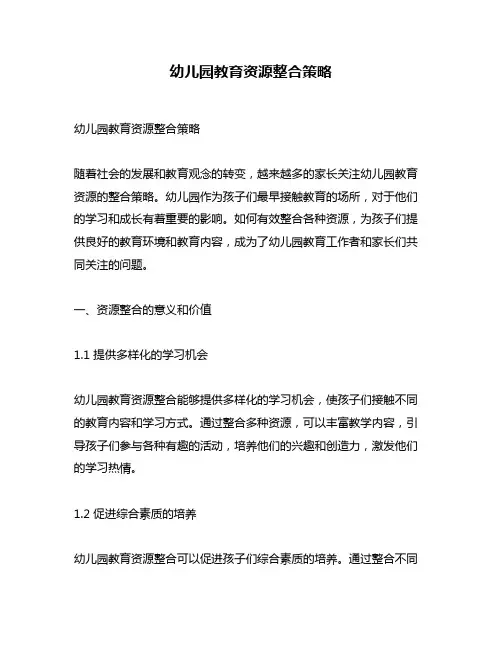 幼儿园教育资源整合策略

幼儿园教育资源整合策略

随着社会的发展和教育观念的转变，越来越多的家长关注幼儿园教育资源的整合策略。幼儿园作为孩子们最早接触教育的场所，对于他们的学习和成长有着重要的影响。如何有效整合各种资源，为孩子们提供良好的教育环境和教育内容，成为了幼儿园教育工作者和家长们共同关注的问题。

一、资源整合的意义和价值

1.1 提供多样化的学习机会

幼儿园教育资源整合能够提供多样化的学习机会，使孩子们接触不同的教育内容和学习方式。通过整合多种资源，可以丰富教学内容，引导孩子们参与各种有趣的活动，培养他们的兴趣和创造力，激发他们的学习热情。

1.2 促进综合素质的培养

幼儿园教育资源整合可以促进孩子们综合素质的培养。通过整合不同